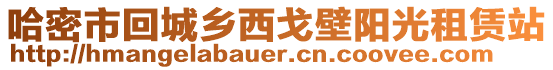 哈密市回城乡西戈壁阳光租赁站
http://hmangelabauer.cn.coovee.com